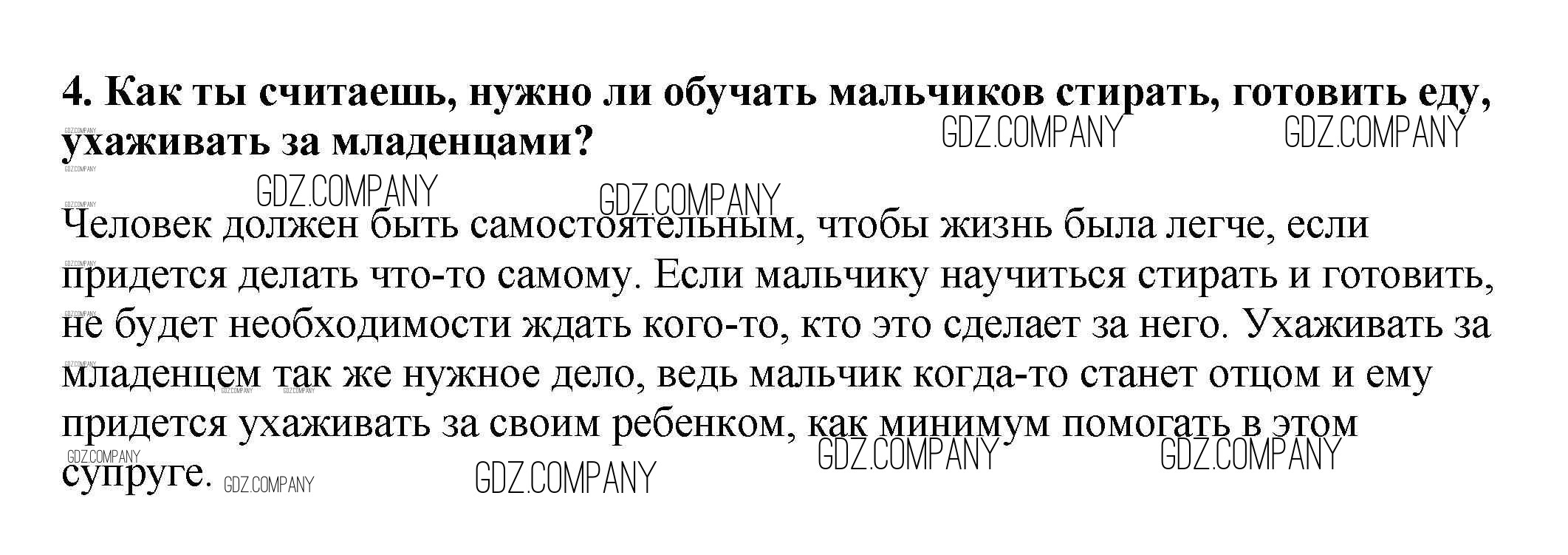 4. Как ты считаешь, нужно ли обучать мальчиков стирать, готовить еду, ухаживать за младенцами?

Человек должен быть самостоятельным, чтобы жизнь была легче, если придется делать что-то самому. Если мальчику научиться стирать и готовить, не будет необходимости ждать кого-то, кто это сделает за него. Ухаживать за младенцем так же нужное дело, ведь мальчик когда-то станет отцом и ему придется ухаживать за своим ребенком, как минимум помогать в этом супруге.

GDZ.COMPANY